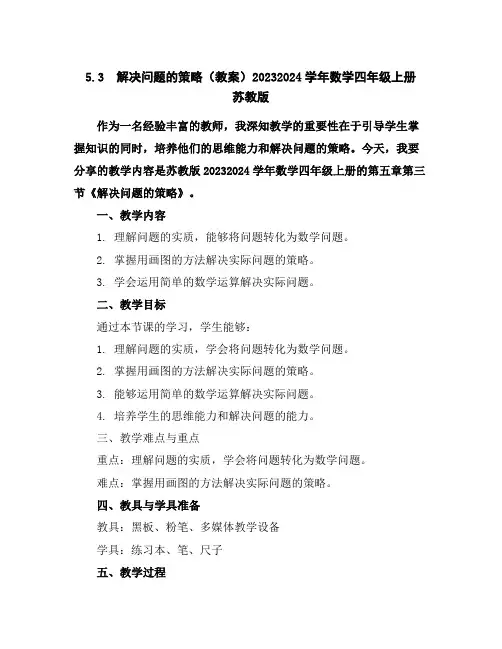 5.3 解决问题的策略（教案）20232024 学年数学四年级上册苏教版

作为一名经验丰富的教师，我深知教学的重要性在于引导学生掌握知识的同时，培养他们的思维能力和解决问题的策略。今天，我要分享的教学内容是苏教版 20232024 学年数学四年级上册的第五章第三节《解决问题的策略》。

一、教学内容

1. 理解问题的实质，能够将问题转化为数学问题。

2. 掌握用画图的方法解决实际问题的策略。

3. 学会运用简单的数学运算解决实际问题。

二、教学目标

通过本节课的学习，学生能够：

1. 理解问题的实质，学会将问题转化为数学问题。

2. 掌握用画图的方法解决实际问题的策略。

3. 能够运用简单的数学运算解决实际问题。

4. 培养学生的思维能力和解决问题的能力。

三、教学难点与重点

重点：理解问题的实质，学会将问题转化为数学问题。

难点：掌握用画图的方法解决实际问题的策略。

四、教具与学具准备

教具：黑板、粉笔、多媒体教学设备

学具：练习本、笔、尺子

五、教学过程